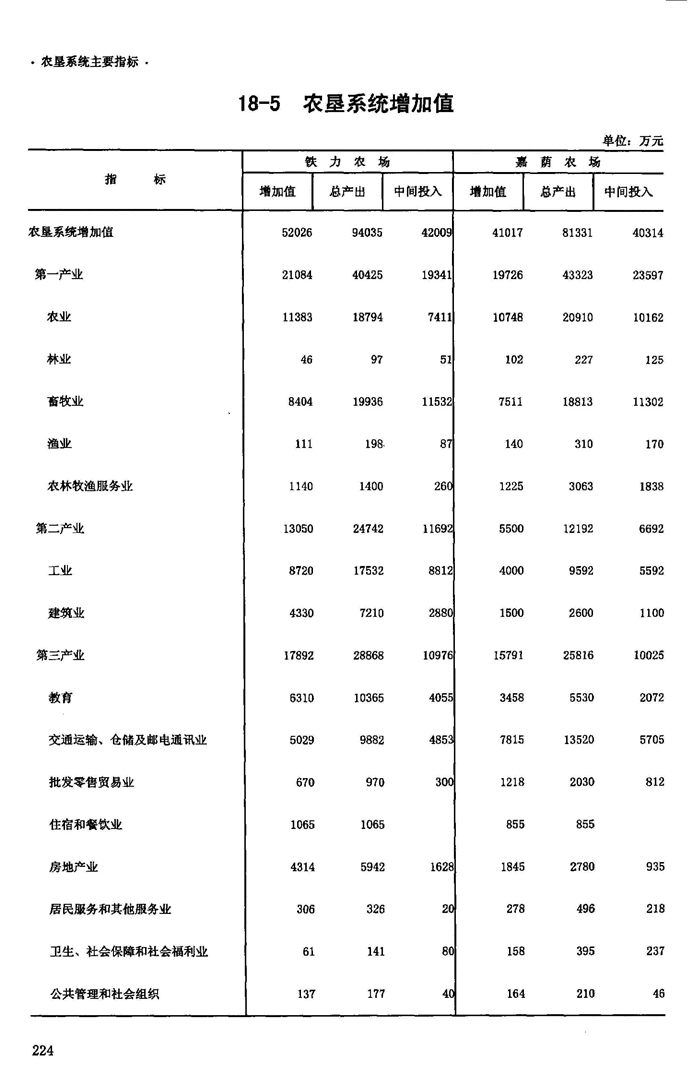 · 农垦系统主要指标 ·

18-5 农垦系统增加值

单位：万元

| 指标 | 铁力农场 增加值 | 铁力农场 总产出 | 铁力农场 中间投入 | 嘉荫农场 增加值 | 嘉荫农场 总产出 | 嘉荫农场 中间投入 |
|---|---|---|---|---|---|---|
| 农垦系统增加值 | 52026 | 94035 | 42009 | 41017 | 81331 | 40314 |
| 第一产业 | 21084 | 40425 | 19341 | 19726 | 43323 | 23597 |
| 农业 | 11383 | 18794 | 7411 | 10748 | 20910 | 10162 |
| 林业 | 46 | 97 | 51 | 102 | 227 | 125 |
| 畜牧业 | 8404 | 19936 | 11532 | 7511 | 18813 | 11302 |
| 渔业 | 111 | 198 | 87 | 140 | 310 | 170 |
| 农林牧渔服务业 | 1140 | 1400 | 260 | 1225 | 3063 | 1838 |
| 第二产业 | 13050 | 24742 | 11692 | 5500 | 12192 | 6692 |
| 工业 | 8720 | 17532 | 8812 | 4000 | 9592 | 5592 |
| 建筑业 | 4330 | 7210 | 2880 | 1500 | 2600 | 1100 |
| 第三产业 | 17892 | 28868 | 10976 | 15791 | 25816 | 10025 |
| 教育 | 6310 | 10365 | 4055 | 3458 | 5530 | 2072 |
| 交通运输、仓储及邮电通讯业 | 5029 | 9882 | 4853 | 7815 | 13520 | 5705 |
| 批发零售贸易业 | 670 | 970 | 300 | 1218 | 2030 | 812 |
| 住宿和餐饮业 | 1065 | 1065 | | 855 | 855 | |
| 房地产业 | 4314 | 5942 | 1628 | 1845 | 2780 | 935 |
| 居民服务和其他服务业 | 306 | 326 | 20 | 278 | 496 | 218 |
| 卫生、社会保障和社会福利业 | 61 | 141 | 80 | 158 | 395 | 237 |
| 公共管理和社会组织 | 137 | 177 | 40 | 164 | 210 | 46 |

224